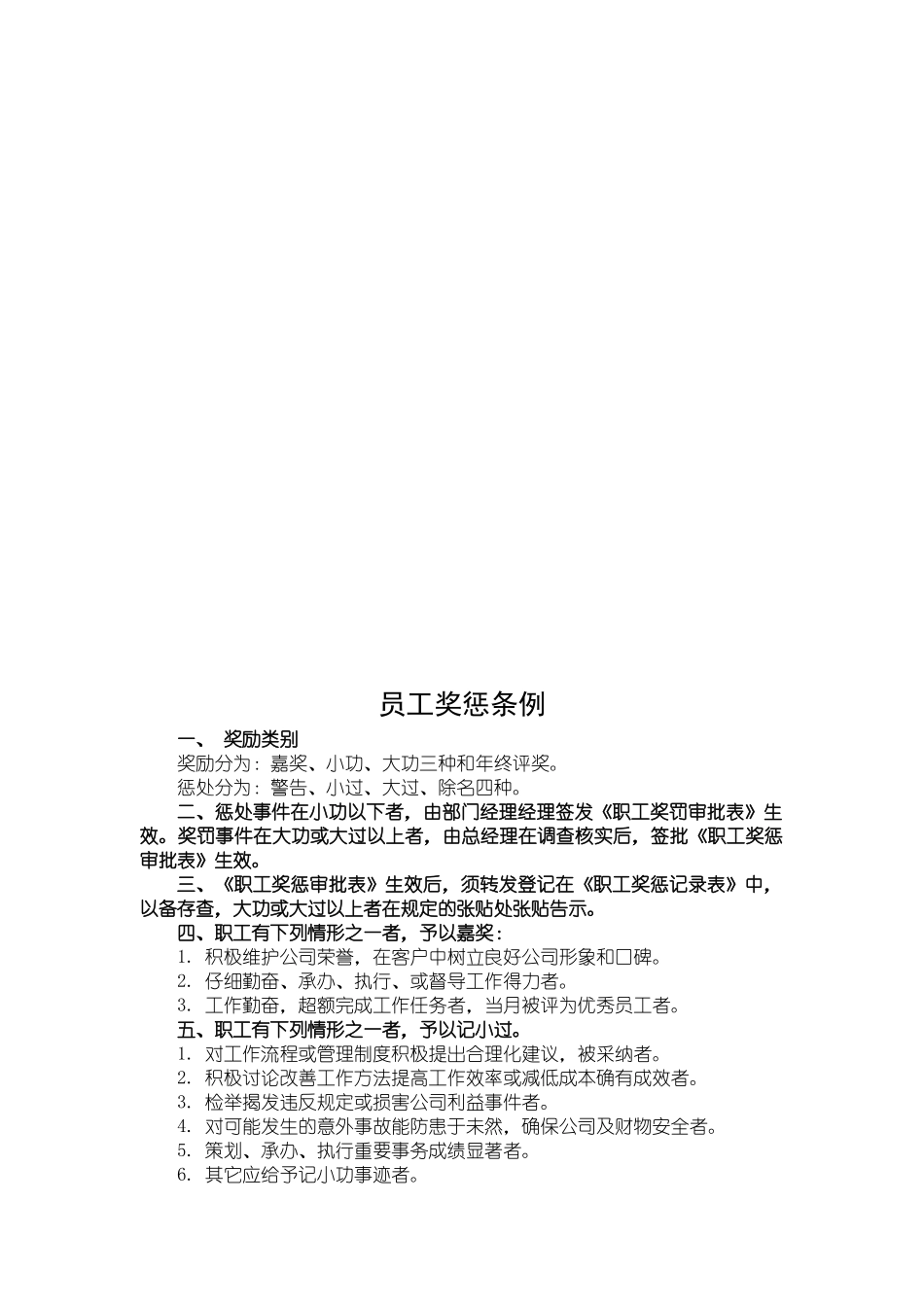 员工奖惩条例

一、 奖励类别

奖励分为：嘉奖、小功、大功三种和年终评奖。

惩处分为：警告、小过、大过、除名四种。

二、惩处事件在小功以下者，由部门经理经理签发《职工奖罚审批表》生效。奖罚事件在大功或大过以上者，由总经理在调查核实后，签批《职工奖惩审批表》生效。

三、《职工奖惩审批表》生效后，须转发登记在《职工奖惩记录表》中，以备存查，大功或大过以上者在规定的张贴处张贴告示。

四、职工有下列情形之一者，予以嘉奖：

1. 积极维护公司荣誉，在客户中树立良好公司形象和口碑。

2. 仔细勤奋、承办、执行、或督导工作得力者。

3. 工作勤奋，超额完成工作任务者，当月被评为优秀员工者。

五、职工有下列情形之一者，予以记小过。

1. 对工作流程或管理制度积极提出合理化建议，被采纳者。

2. 积极讨论改善工作方法提高工作效率或减低成本确有成效者。

3. 检举揭发违反规定或损害公司利益事件者。

4. 对可能发生的意外事故能防患于未然，确保公司及财物安全者。

5. 策划、承办、执行重要事务成绩显著者。

6. 其它应给予记小功事迹者。